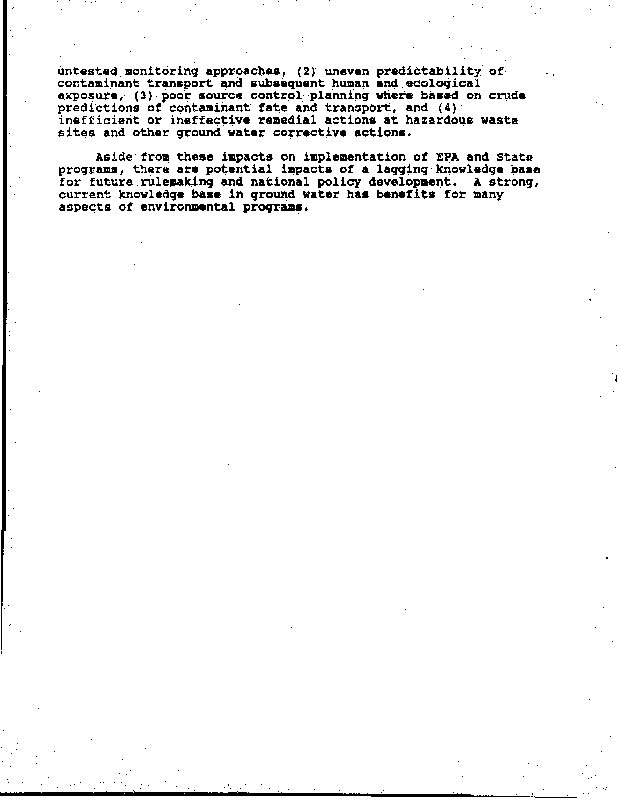 untested monitoring approaches, (2) uneven predictability of contaminant transport and subsequent human and ecological exposure, (3) poor source control planning where based on crude predictions of contaminant fate and transport, and (4) inefficient or ineffective remedial actions at hazardous waste sites and other ground water corrective actions.

Aside from these impacts on implementation of EPA and State programs, there are potential impacts of a lagging knowledge base for future rulemaking and national policy development. A strong, current knowledge base in ground water has benefits for many aspects of environmental programs.